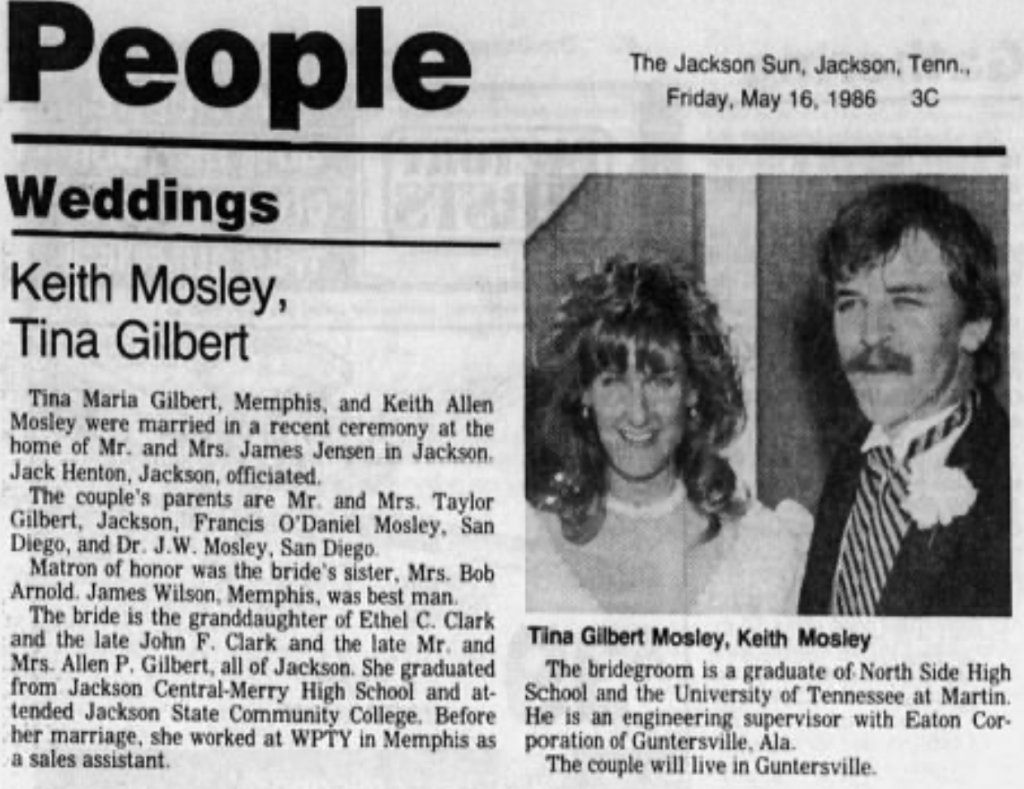 People

The Jackson Sun, Jackson, Tenn., Friday, May 16, 1986 3C

Weddings

Keith Mosley, Tina Gilbert

Tina Maria Gilbert, Memphis, and Keith Allen Mosley were married in a recent ceremony at the home of Mr. and Mrs. James Jensen in Jackson. Jack Henton, Jackson, officiated.

The couple's parents are Mr. and Mrs. Taylor Gilbert, Jackson, Francis O'Daniel Mosley, San Diego, and Dr. J.W. Mosley, San Diego.

Matron of honor was the bride's sister, Mrs. Bob Arnold. James Wilson, Memphis, was best man.

The bride is the granddaughter of Ethel C. Clark and the late John F. Clark and the late Mr. and Mrs. Allen P. Gilbert, all of Jackson. She graduated from Jackson Central-Merry High School and attended Jackson State Community College. Before her marriage, she worked at WPTY in Memphis as a sales assistant.

Tina Gilbert Mosley, Keith Mosley

The bridegroom is a graduate of North Side High School and the University of Tennessee at Martin. He is an engineering supervisor with Eaton Corporation of Guntersville, Ala.

The couple will live in Guntersville.